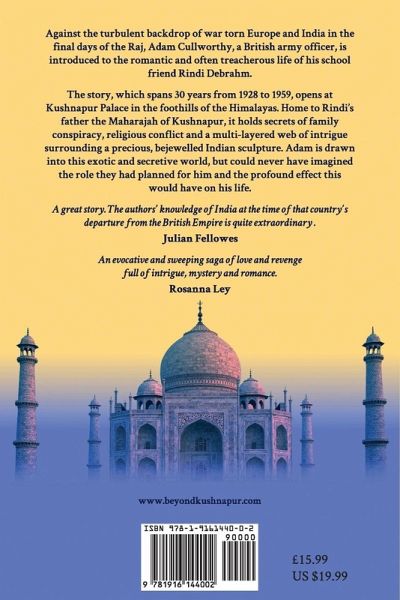 Against the turbulent backdrop of war torn Europe and India in the final days of the Raj, Adam Cullworthy, a British army officer, is introduced to the romantic and often treacherous life of his school friend Rindi Debrahm.

The story, which spans 30 years from 1928 to 1959, opens at Kushnapur Palace in the foothills of the Himalayas. Home to Rindi's father the Maharajah of Kushnapur, it holds secrets of family conspiracy, religious conflict and a multi-layered web of intrigue surrounding a precious, bejewelled Indian sculpture. Adam is drawn into this exotic and secretive world, but could never have imagined the role they had planned for him and the profound effect this would have on his life.

A great story. The authors' knowledge of India at the time of that country's departure from the British Empire is quite extraordinary.

Julian Fellowes

An evocative and sweeping saga of love and revenge full of intrigue, mystery and romance.

Rosanna Ley

www.beyondkushnapur.com

ISBN 978-1-9161440-0-2

90000

9 781916 144002

£15.99
US $19.99